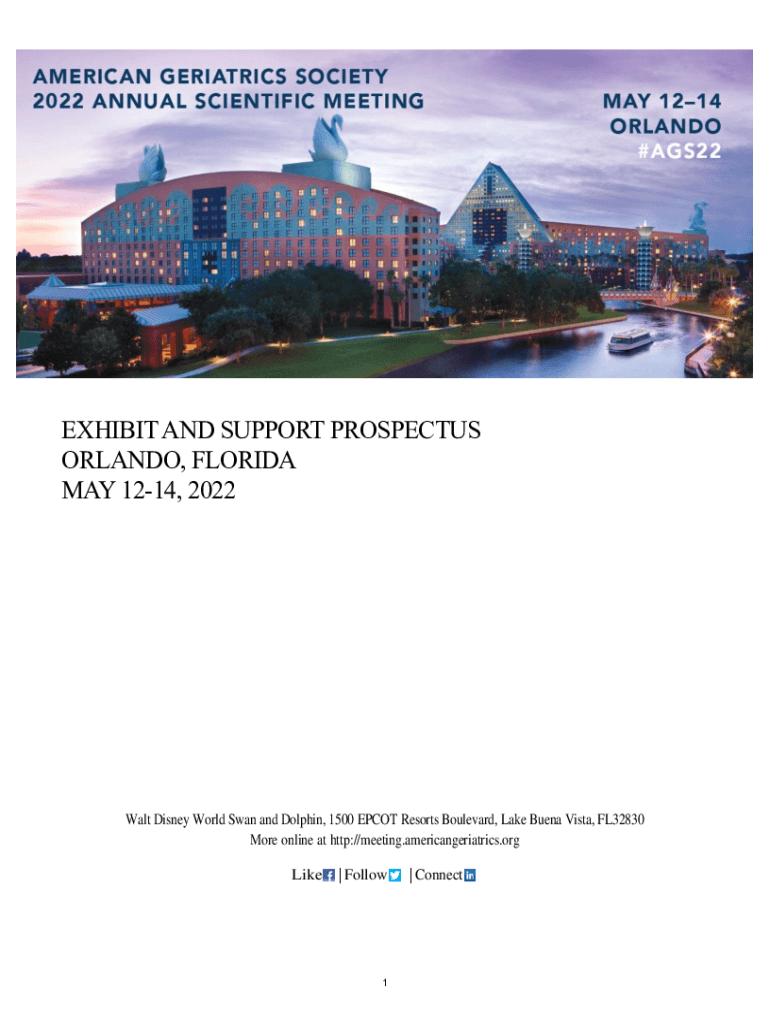 AMERICAN GERIATRICS SOCIETY
2022 ANNUAL SCIENTIFIC MEETING

MAY 12–14
ORLANDO
#AGS22

EXHIBIT AND SUPPORT PROSPECTUS
ORLANDO, FLORIDA
MAY 12-14, 2022

Walt Disney World Swan and Dolphin, 1500 EPCOT Resorts Boulevard, Lake Buena Vista, FL32830
More online at http://meeting.americangeriatrics.org

Like | Follow | Connect

1